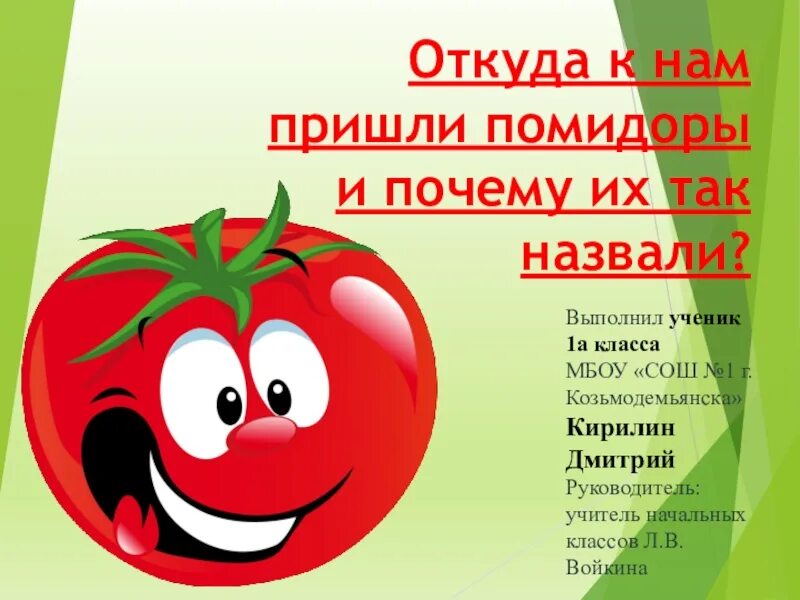 Откуда к нам пришли помидоры и почему их так назвали?

Выполнил ученик 1а класса МБОУ «СОШ №1 г. Козьмодемьянска» Кирилин Дмитрий Руководитель: учитель начальных классов Л.В. Войкина